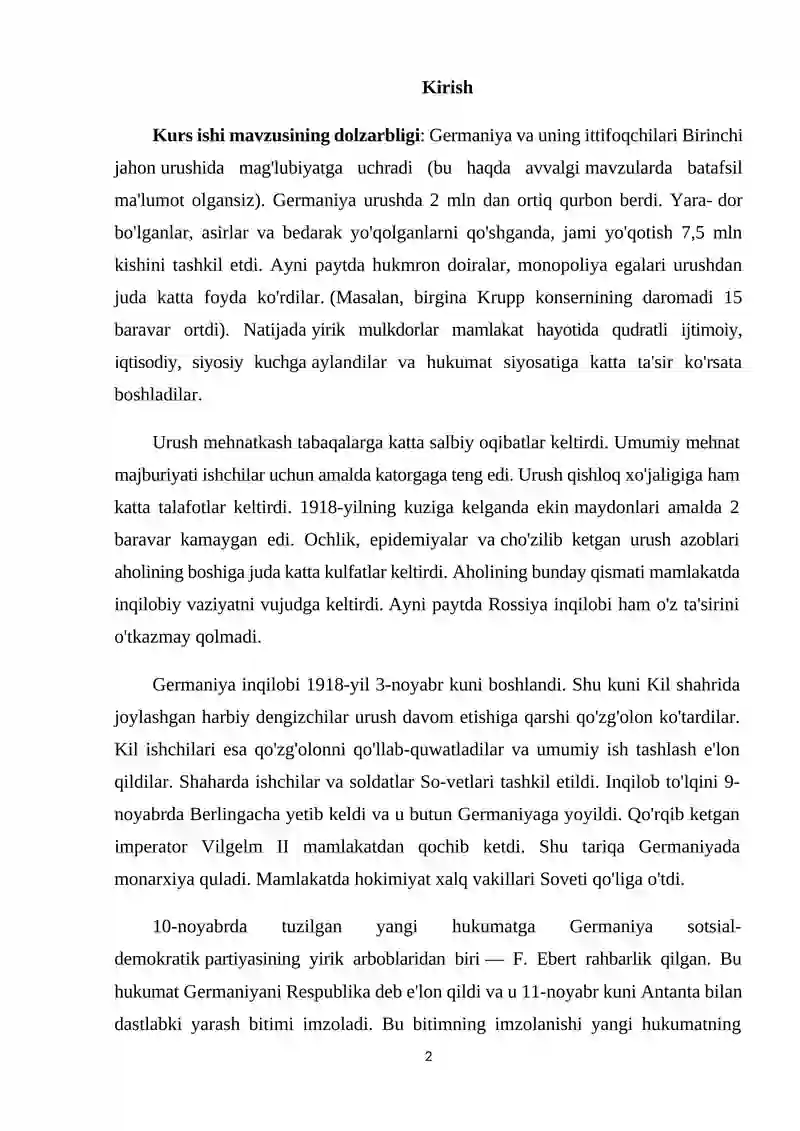 Kirish

Kurs ishi mavzusining dolzarbligi: Germaniya va uning ittifoqchilari Birinchi jahon urushida mag'lubiyatga uchradi (bu haqda avvalgi mavzularda batafsil ma'lumot olgansiz). Germaniya urushda 2 mln dan ortiq qurbon berdi. Yara- dor bo'lganlar, asirlar va bedarak yo'qolganlarni qo'shganda, jami yo'qotish 7,5 mln kishini tashkil etdi. Ayni paytda hukmron doiralar, monopoliya egalari urushdan juda katta foyda ko'rdilar. (Masalan, birgina Krupp konsernining daromadi 15 baravar ortdi). Natijada yirik mulkdorlar mamlakat hayotida qudratli ijtimoiy, iqtisodiy, siyosiy kuchga aylandilar va hukumat siyosatiga katta ta'sir ko'rsata boshladilar.

Urush mehnatkash tabaqalarga katta salbiy oqibatlar keltirdi. Umumiy mehnat majburiyati ishchilar uchun amalda katorgaga teng edi. Urush qishloq xo'jaligiga ham katta talafotlar keltirdi. 1918-yilning kuziga kelganda ekin maydonlari amalda 2 baravar kamaygan edi. Ochlik, epidemiyalar va cho'zilib ketgan urush azoblari aholining boshiga juda katta kulfatlar keltirdi. Aholining bunday qismati mamlakatda inqilobiy vaziyatni vujudga keltirdi. Ayni paytda Rossiya inqilobi ham o'z ta'sirini o'tkazmay qolmadi.

Germaniya inqilobi 1918-yil 3-noyabr kuni boshlandi. Shu kuni Kil shahrida joylashgan harbiy dengizchilar urush davom etishiga qarshi qo'zg'olon ko'tardilar. Kil ishchilari esa qo'zg'olonni qo'llab-quwatladilar va umumiy ish tashlash e'lon qildilar. Shaharda ishchilar va soldatlar So-vetlari tashkil etildi. Inqilob to'lqini 9-noyabrda Berlingacha yetib keldi va u butun Germaniyaga yoyildi. Qo'rqib ketgan imperator Vilgelm II mamlakatdan qochib ketdi. Shu tariqa Germaniyada monarxiya quladi. Mamlakatda hokimiyat xalq vakillari Soveti qo'liga o'tdi.

10-noyabrda tuzilgan yangi hukumatga Germaniya sotsial-demokratik partiyasining yirik arboblaridan biri — F. Ebert rahbarlik qilgan. Bu hukumat Germaniyani Respublika deb e'lon qildi va u 11-noyabr kuni Antanta bilan dastlabki yarash bitimi imzoladi. Bu bitimning imzolanishi yangi hukumatning

2